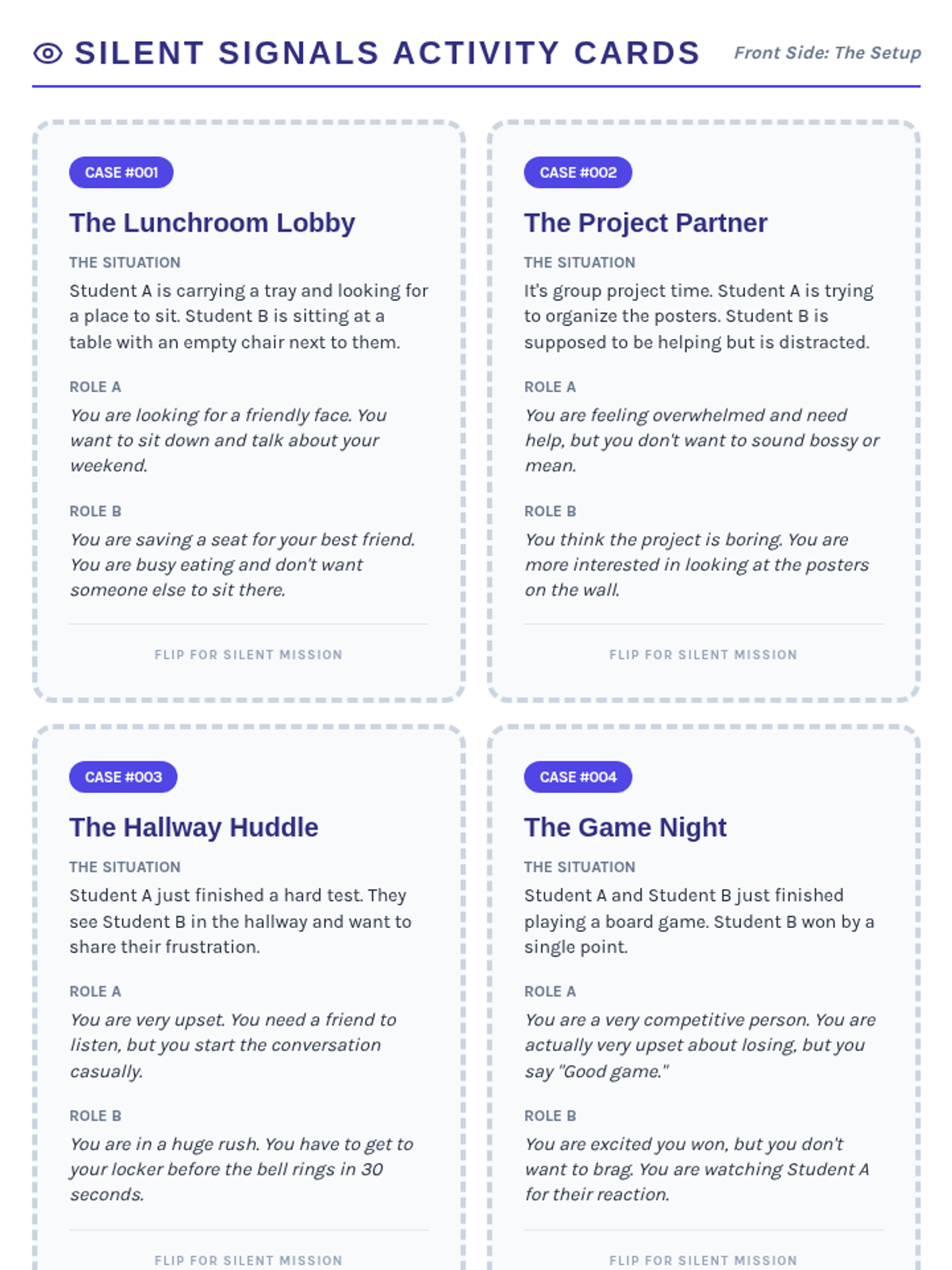 SILENT SIGNALS ACTIVITY CARDS

Front Side: The Setup

CASE #001

The Lunchroom Lobby

THE SITUATION

Student A is carrying a tray and looking for a place to sit. Student B is sitting at a table with an empty chair next to them.

ROLE A

You are looking for a friendly face. You want to sit down and talk about your weekend.

ROLE B

You are saving a seat for your best friend. You are busy eating and don't want someone else to sit there.

FLIP FOR SILENT MISSION

CASE #002

The Project Partner

THE SITUATION

It's group project time. Student A is trying to organize the posters. Student B is supposed to be helping but is distracted.

ROLE A

You are feeling overwhelmed and need help, but you don't want to sound bossy or mean.

ROLE B

You think the project is boring. You are more interested in looking at the posters on the wall.

FLIP FOR SILENT MISSION

CASE #003

The Hallway Huddle

THE SITUATION

Student A just finished a hard test. They see Student B in the hallway and want to share their frustration.

ROLE A

You are very upset. You need a friend to listen, but you start the conversation casually.

ROLE B

You are in a huge rush. You have to get to your locker before the bell rings in 30 seconds.

FLIP FOR SILENT MISSION

CASE #004

The Game Night

THE SITUATION

Student A and Student B just finished playing a board game. Student B won by a single point.

ROLE A

You are a very competitive person. You are actually very upset about losing, but you say "Good game."

ROLE B

You are excited you won, but you don't want to brag. You are watching Student A for their reaction.

FLIP FOR SILENT MISSION